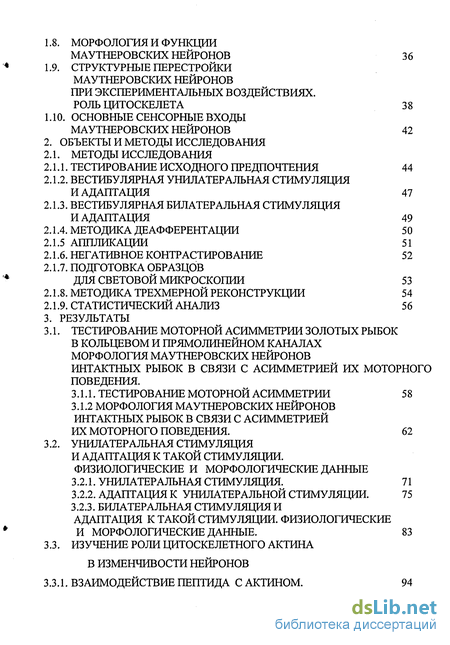 1.8. МОРФОЛОГИЯ И ФУНКЦИИ МАУТНЕРОВСКИХ НЕЙРОНОВ 36
1.9. СТРУКТУРНЫЕ ПЕРЕСТРОЙКИ МАУТНЕРОВСКИХ НЕЙРОНОВ ПРИ ЭКСПЕРИМЕНТАЛЬНЫХ ВОЗДЕЙСТВИЯХ. РОЛЬ ЦИТОСКЕЛЕТА 38
1.10. ОСНОВНЫЕ СЕНСОРНЫЕ ВХОДЫ МАУТНЕРОВСКИХ НЕЙРОНОВ 42
2. ОБЪЕКТЫ И МЕТОДЫ ИССЛЕДОВАНИЯ
2.1. МЕТОДЫ ИССЛЕДОВАНИЯ
2.1.1. ТЕСТИРОВАНИЕ ИСХОДНОГО ПРЕДПОЧТЕНИЯ 44
2.1.2. ВЕСТИБУЛЯРНАЯ УНИЛАТЕРАЛЬНАЯ СТИМУЛЯЦИЯ И АДАПТАЦИЯ 47
2.1.3. ВЕСТИБУЛЯРНАЯ БИЛАТЕРАЛЬНАЯ СТИМУЛЯЦИЯ И АДАПТАЦИЯ 49
2.1.4. МЕТОДИКА ДЕАФФЕРЕНТАЦИИ 50
2.1.5 АППЛИКАЦИИ 51
2.1.6. НЕГАТИВНОЕ КОНТРАСТИРОВАНИЕ 52
2.1.7. ПОДГОТОВКА ОБРАЗЦОВ ДЛЯ СВЕТОВОЙ МИКРОСКОПИИ 53
2.1.8. МЕТОДИКА ТРЕХМЕРНОЙ РЕКОНСТРУКЦИИ 54
2.1.9. СТАТИСТИЧЕСКИЙ АНАЛИЗ 56
3. РЕЗУЛЬТАТЫ
3.1. ТЕСТИРОВАНИЕ МОТОРНОЙ АСИММЕТРИИ ЗОЛОТЫХ РЫБОК В КОЛЬЦЕВОМ И ПРЯМОЛИНЕЙНОМ КАНАЛАХ МОРФОЛОГИЯ МАУТНЕРОВСКИХ НЕЙРОНОВ ИНТАКТНЫХ РЫБОК В СВЯЗИ С АСИММЕТРИЕЙ ИХ МОТОРНОГО ПОВЕДЕНИЯ.
3.1.1. ТЕСТИРОВАНИЕ МОТОРНОЙ АСИММЕТРИИ 58
3.1.2 МОРФОЛОГИЯ МАУТНЕРОВСКИХ НЕЙРОНОВ ИНТАКТНЫХ РЫБОК В СВЯЗИ С АСИММЕТРИЕЙ ИХ МОТОРНОГО ПОВЕДЕНИЯ. 62
3.2. УНИЛАТЕРАЛЬНАЯ СТИМУЛЯЦИЯ И АДАПТАЦИЯ К ТАКОЙ СТИМУЛЯЦИИ. ФИЗИОЛОГИЧЕСКИЕ И МОРФОЛОГИЧЕСКИЕ ДАННЫЕ
3.2.1. УНИЛАТЕРАЛЬНАЯ СТИМУЛЯЦИЯ. 71
3.2.2. АДАПТАЦИЯ К УНИЛАТЕРАЛЬНОЙ СТИМУЛЯЦИИ. 75
3.2.3. БИЛАТЕРАЛЬНАЯ СТИМУЛЯЦИЯ И АДАПТАЦИЯ К ТАКОЙ СТИМУЛЯЦИИ. ФИЗИОЛОГИЧЕСКИЕ И МОРФОЛОГИЧЕСКИЕ ДАННЫЕ. 83
3.3. ИЗУЧЕНИЕ РОЛИ ЦИТОСКЕЛЕТНОГО АКТИНА

В ИЗМЕНЧИВОСТИ НЕЙРОНОВ

3.3.1. ВЗАИМОДЕЙСТВИЕ ПЕПТИДА С АКТИНОМ. 94

dsLib.net
библиотека диссертаций